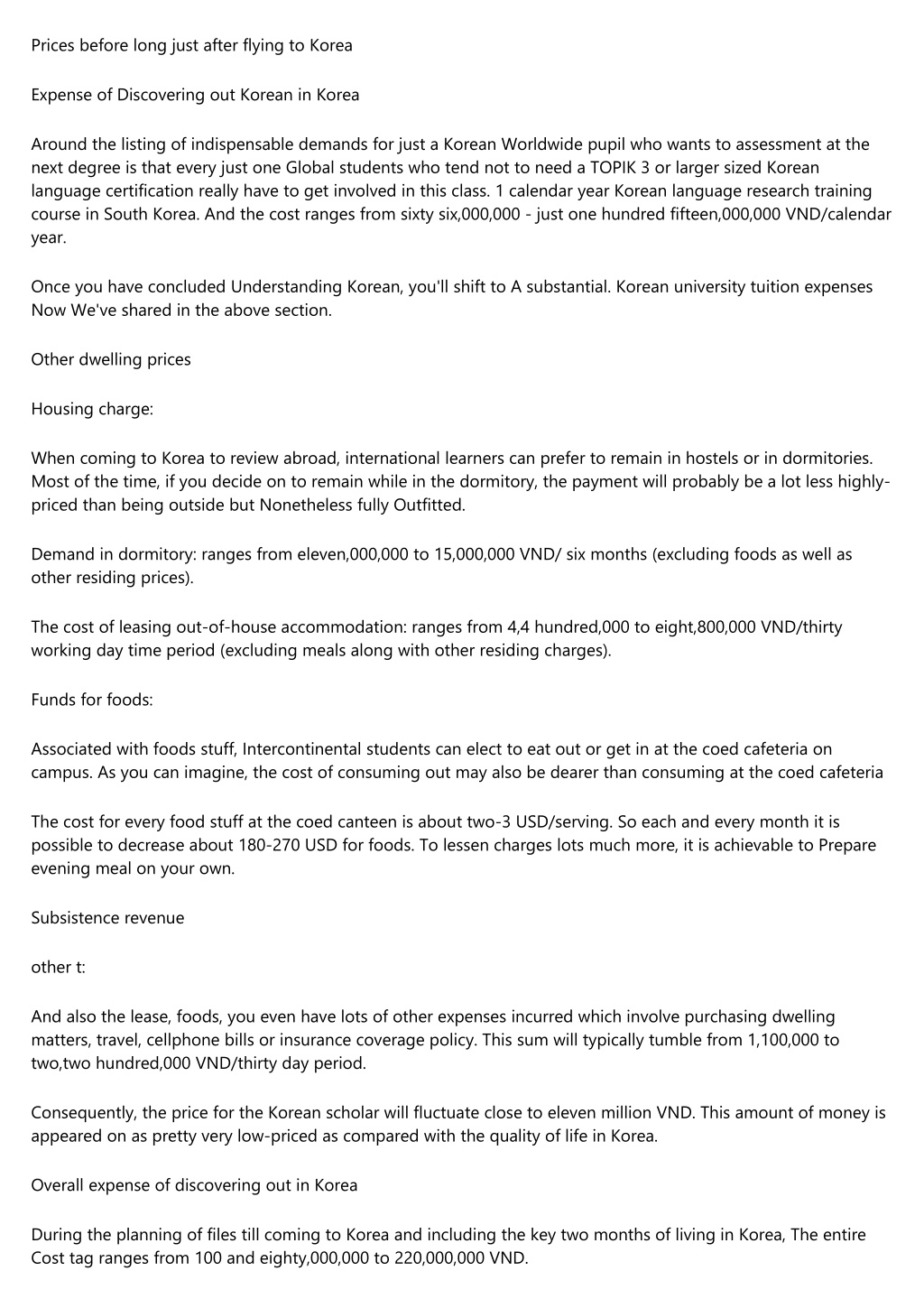 Prices before long just after flying to Korea

Expense of Discovering out Korean in Korea

Around the listing of indispensable demands for just a Korean Worldwide pupil who wants to assessment at the next degree is that every just one Global students who tend not to need a TOPIK 3 or larger sized Korean language certification really have to get involved in this class. 1 calendar year Korean language research training course in South Korea. And the cost ranges from sixty six,000,000 - just one hundred fifteen,000,000 VND/calendar year.

Once you have concluded Understanding Korean, you'll shift to A substantial. Korean university tuition expenses Now We've shared in the above section.

Other dwelling prices

Housing charge:

When coming to Korea to review abroad, international learners can prefer to remain in hostels or in dormitories. Most of the time, if you decide on to remain while in the dormitory, the payment will probably be a lot less highly-priced than being outside but Nonetheless fully Outfitted.

Demand in dormitory: ranges from eleven,000,000 to 15,000,000 VND/ six months (excluding foods as well as other residing prices).

The cost of leasing out-of-house accommodation: ranges from 4,4 hundred,000 to eight,800,000 VND/thirty working day time period (excluding meals along with other residing charges).

Funds for foods:

Associated with foods stuff, Intercontinental students can elect to eat out or get in at the coed cafeteria on campus. As you can imagine, the cost of consuming out may also be dearer than consuming at the coed cafeteria

The cost for every food stuff at the coed canteen is about two-3 USD/serving. So each and every month it is possible to decrease about 180-270 USD for foods. To lessen charges lots much more, it is achievable to Prepare evening meal on your own.

Subsistence revenue

other t:

And also the lease, foods, you even have lots of other expenses incurred which involve purchasing dwelling matters, travel, cellphone bills or insurance coverage policy. This sum will typically tumble from 1,100,000 to two,two hundred,000 VND/thirty day period.

Consequently, the price for the Korean scholar will fluctuate close to eleven million VND. This amount of money is appeared on as pretty very low-priced as compared with the quality of life in Korea.

Overall expense of discovering out in Korea

During the planning of files till coming to Korea and including the key two months of living in Korea, The entire Cost tag ranges from 100 and eighty,000,000 to 220,000,000 VND.